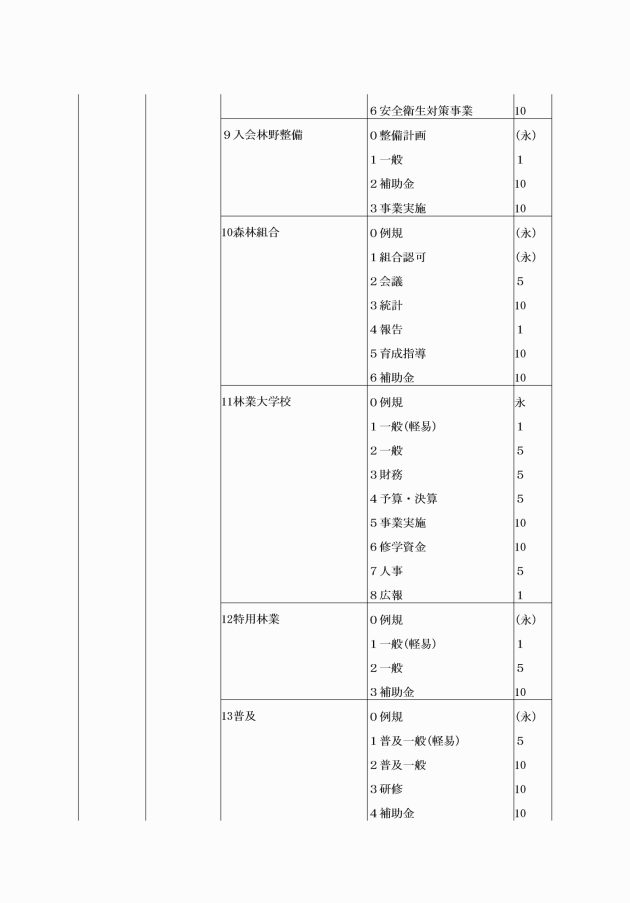 |  |  |  |  |  |
|---|---|---|---|---|
|  |  |  | 6 安全衛生対策事業 | 10 |
|  |  | 9 入会林野整備 | 0 整備計画 | (永) |
|  |  |  | 1 一般 | 1 |
|  |  |  | 2 補助金 | 10 |
|  |  |  | 3 事業実施 | 10 |
|  |  | 10森林組合 | 0 例規 | (永) |
|  |  |  | 1 組合認可 | (永) |
|  |  |  | 2 会議 | 5 |
|  |  |  | 3 統計 | 10 |
|  |  |  | 4 報告 | 1 |
|  |  |  | 5 育成指導 | 10 |
|  |  |  | 6 補助金 | 10 |
|  |  | 11林業大学校 | 0 例規 | 永 |
|  |  |  | 1 一般(軽易) | 1 |
|  |  |  | 2 一般 | 5 |
|  |  |  | 3 財務 | 5 |
|  |  |  | 4 予算・決算 | 5 |
|  |  |  | 5 事業実施 | 10 |
|  |  |  | 6 修学資金 | 10 |
|  |  |  | 7 人事 | 5 |
|  |  |  | 8 広報 | 1 |
|  |  | 12特用林業 | 0 例規 | (永) |
|  |  |  | 1 一般(軽易) | 1 |
|  |  |  | 2 一般 | 5 |
|  |  |  | 3 補助金 | 10 |
|  |  | 13普及 | 0 例規 | (永) |
|  |  |  | 1 普及一般(軽易) | 5 |
|  |  |  | 2 普及一般 | 10 |
|  |  |  | 3 研修 | 10 |
|  |  |  | 4 補助金 | 10 |